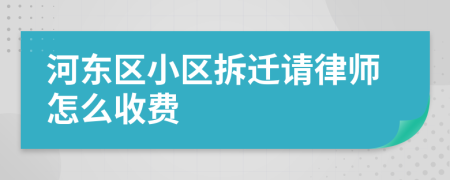 河东区小区拆迁请律师怎么收费